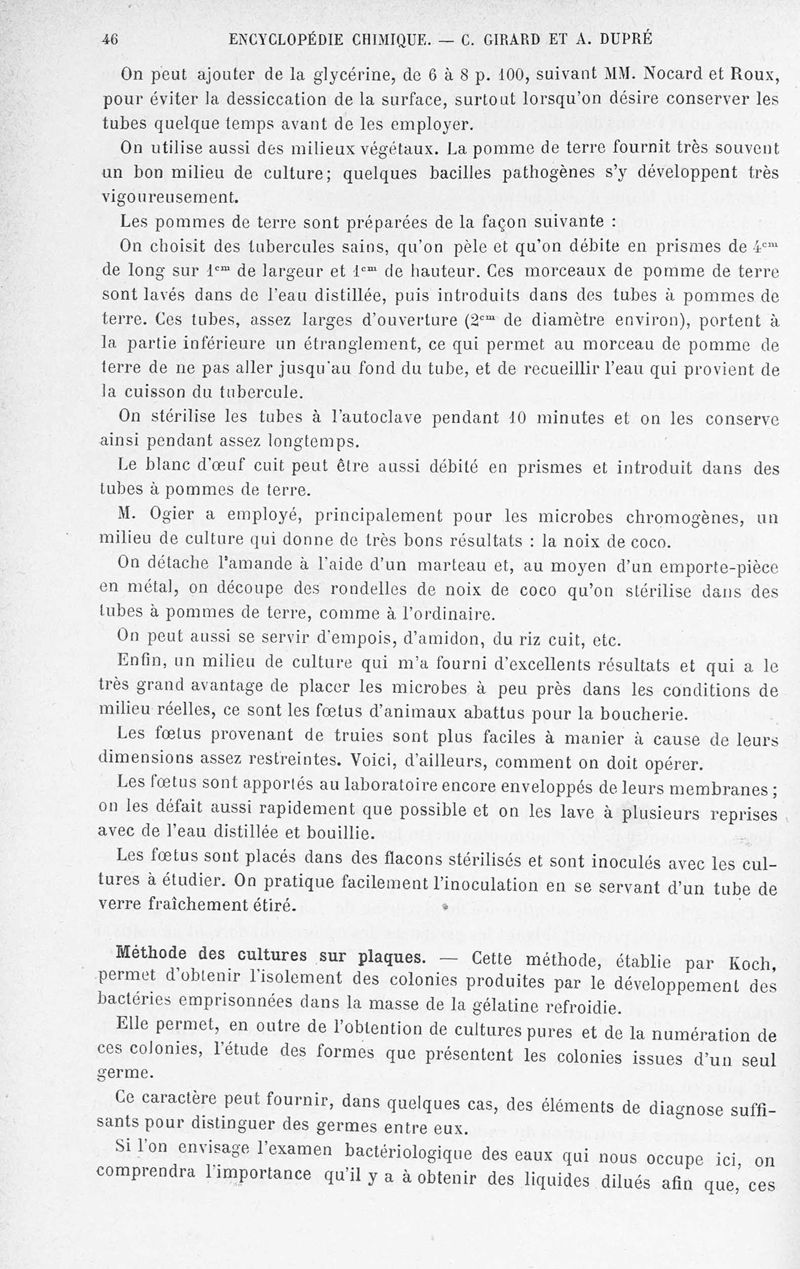 46 ENCYCLOPÉDIE CHIMIQUE. — C. GIRARD ET A. DUPRÉ

On peut ajouter de la glycérine, de 6 à 8 p. 100, suivant MM. Nocard et Roux, pour éviter la dessiccation de la surface, surtout lorsqu'on désire conserver les tubes quelque temps avant de les employer.

On utilise aussi des milieux végétaux. La pomme de terre fournit très souvent un bon milieu de culture; quelques bacilles pathogènes s'y développent très vigoureusement.

Les pommes de terre sont préparées de la façon suivante :

On choisit des tubercules sains, qu'on pèle et qu'on débite en prismes de $4^{cm}$ de long sur $1^{cm}$ de largeur et $1^{cm}$ de hauteur. Ces morceaux de pomme de terre sont lavés dans de l'eau distillée, puis introduits dans des tubes à pommes de terre. Ces tubes, assez larges d'ouverture ($2^{cm}$ de diamètre environ), portent à la partie inférieure un étranglement, ce qui permet au morceau de pomme de terre de ne pas aller jusqu'au fond du tube, et de recueillir l'eau qui provient de la cuisson du tubercule.

On stérilise les tubes à l'autoclave pendant 10 minutes et on les conserve ainsi pendant assez longtemps.

Le blanc d'œuf cuit peut être aussi débité en prismes et introduit dans des tubes à pommes de terre.

M. Ogier a employé, principalement pour les microbes chromogènes, un milieu de culture qui donne de très bons résultats : la noix de coco.

On détache l'amande à l'aide d'un marteau et, au moyen d'un emporte-pièce en métal, on découpe des rondelles de noix de coco qu'on stérilise dans des tubes à pommes de terre, comme à l'ordinaire.

On peut aussi se servir d'empois, d'amidon, du riz cuit, etc.

Enfin, un milieu de culture qui m'a fourni d'excellents résultats et qui a le très grand avantage de placer les microbes à peu près dans les conditions de milieu réelles, ce sont les fœtus d'animaux abattus pour la boucherie.

Les fœtus provenant de truies sont plus faciles à manier à cause de leurs dimensions assez restreintes. Voici, d'ailleurs, comment on doit opérer.

Les fœtus sont apportés au laboratoire encore enveloppés de leurs membranes ; on les défait aussi rapidement que possible et on les lave à plusieurs reprises avec de l'eau distillée et bouillie.

Les fœtus sont placés dans des flacons stérilisés et sont inoculés avec les cultures à étudier. On pratique facilement l'inoculation en se servant d'un tube de verre fraîchement étiré.

Méthode des cultures sur plaques. — Cette méthode, établie par Koch, permet d'obtenir l'isolement des colonies produites par le développement des bactéries emprisonnées dans la masse de la gélatine refroidie.

Elle permet, en outre de l'obtention de cultures pures et de la numération de ces colonies, l'étude des formes que présentent les colonies issues d'un seul germe.

Ce caractère peut fournir, dans quelques cas, des éléments de diagnose suffisants pour distinguer des germes entre eux.

Si l'on envisage l'examen bactériologique des eaux qui nous occupe ici, on comprendra l'importance qu'il y a à obtenir des liquides dilués afin que, ces